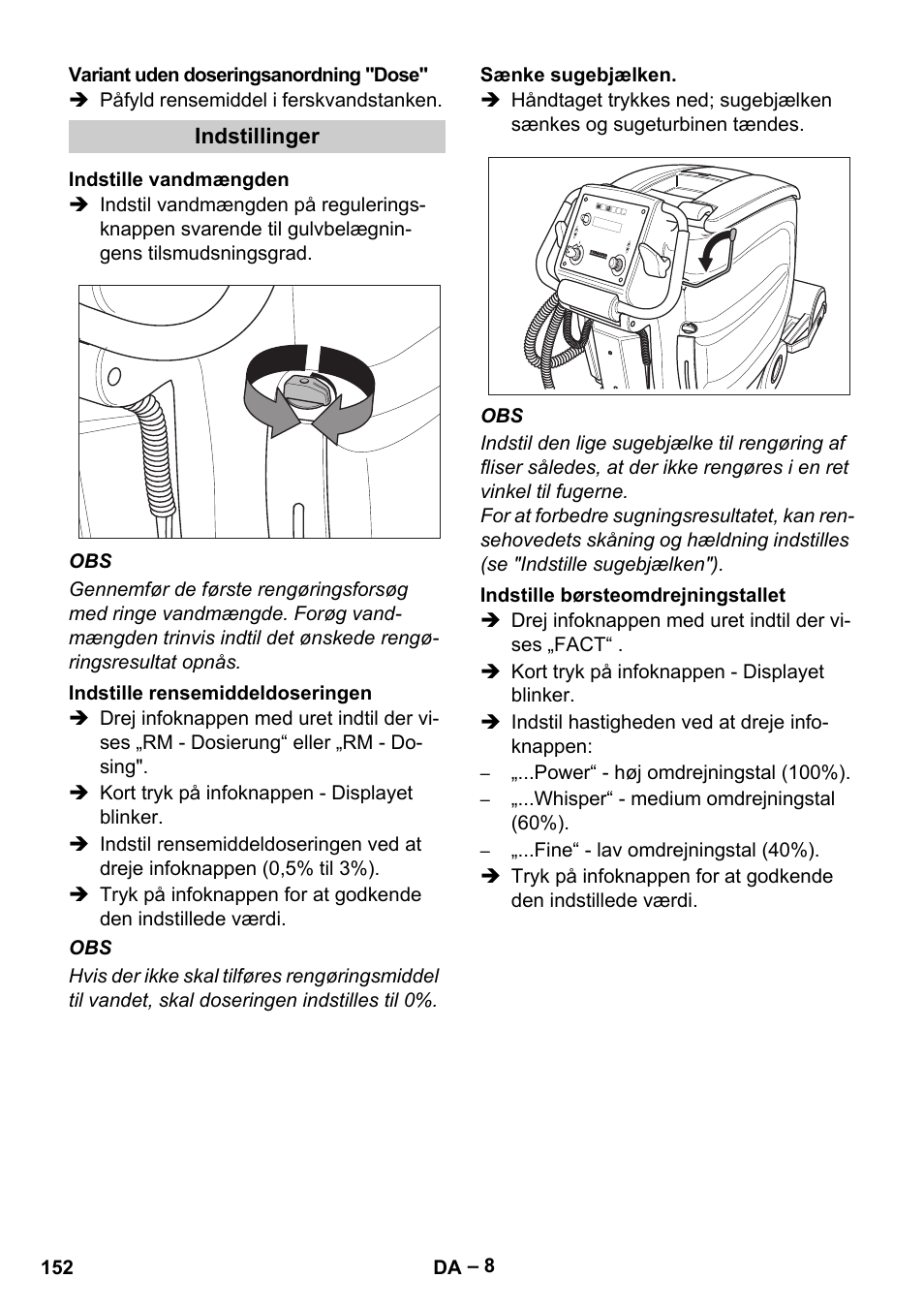 Variant uden doseringsanordning "Dose"
➔ Påfyld rensemiddel i ferskvandstanken.

Indstillinger

Indstille vandmængden
➔ Indstil vandmængden på reguleringsknappen svarende til gulvbelægningens tilsmudsningsgrad.

OBS
Gennemfør de første rengøringsforsøg med ringe vandmængde. Forøg vandmængden trinvis indtil det ønskede rengøringsresultat opnås.

Indstille rensemiddeldoseringen
➔ Drej infoknappen med uret indtil der vises „RM - Dosierung“ eller „RM - Dosing".
➔ Kort tryk på infoknappen - Displayet blinker.
➔ Indstil rensemiddeldoseringen ved at dreje infoknappen (0,5% til 3%).
➔ Tryk på infoknappen for at godkende den indstillede værdi.

OBS
Hvis der ikke skal tilføres rengøringsmiddel til vandet, skal doseringen indstilles til 0%.

Sænke sugebjælken.
➔ Håndtaget trykkes ned; sugebjælken sænkes og sugeturbinen tændes.

OBS
Indstil den lige sugebjælke til rengøring af fliser således, at der ikke rengøres i en ret vinkel til fugerne.
For at forbedre sugningsresultatet, kan rensehovedets skåning og hældning indstilles (se "Indstille sugebjælken").

Indstille børsteomdrejningstallet
➔ Drej infoknappen med uret indtil der vises „FACT“ .
➔ Kort tryk på infoknappen - Displayet blinker.
➔ Indstil hastigheden ved at dreje infoknappen:
– „...Power“ - høj omdrejningstal (100%).
– „...Whisper“ - medium omdrejningstal (60%).
– „...Fine“ - lav omdrejningstal (40%).
➔ Tryk på infoknappen for at godkende den indstillede værdi.

152

DA – 8